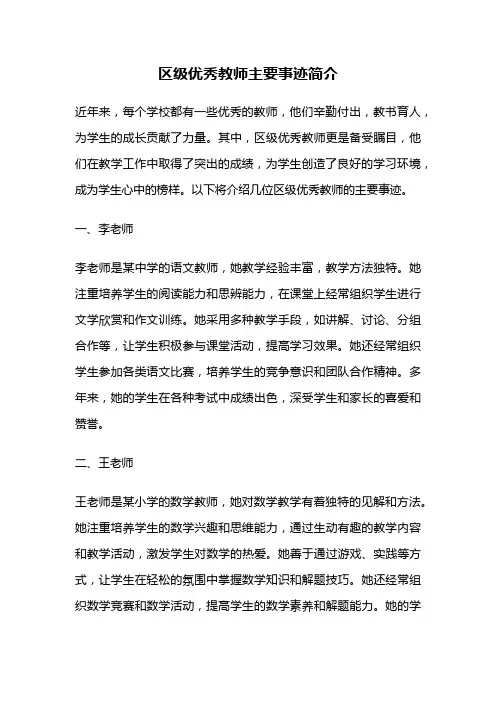 区级优秀教师主要事迹简介

近年来，每个学校都有一些优秀的教师，他们辛勤付出，教书育人，为学生的成长贡献了力量。其中，区级优秀教师更是备受瞩目，他们在教学工作中取得了突出的成绩，为学生创造了良好的学习环境，成为学生心中的榜样。以下将介绍几位区级优秀教师的主要事迹。

一、李老师

李老师是某中学的语文教师，她教学经验丰富，教学方法独特。她注重培养学生的阅读能力和思辨能力，在课堂上经常组织学生进行文学欣赏和作文训练。她采用多种教学手段，如讲解、讨论、分组合作等，让学生积极参与课堂活动，提高学习效果。她还经常组织学生参加各类语文比赛，培养学生的竞争意识和团队合作精神。多年来，她的学生在各种考试中成绩出色，深受学生和家长的喜爱和赞誉。

二、王老师

王老师是某小学的数学教师，她对数学教学有着独特的见解和方法。她注重培养学生的数学兴趣和思维能力，通过生动有趣的教学内容和教学活动，激发学生对数学的热爱。她善于通过游戏、实践等方式，让学生在轻松的氛围中掌握数学知识和解题技巧。她还经常组织数学竞赛和数学活动，提高学生的数学素养和解题能力。她的学